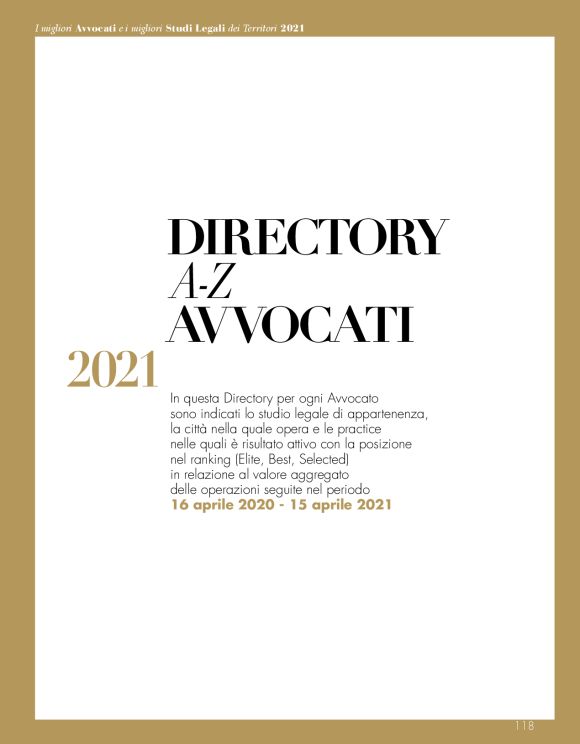 I migliori Avvocati e i migliori Studi Legali dei Territori 2021

DIRECTORY
A-Z
AVVOCATI

2021

In questa Directory per ogni Avvocato sono indicati lo studio legale di appartenenza, la città nella quale opera e le practice nelle quali è risultato attivo con la posizione nel ranking (Elite, Best, Selected) in relazione al valore aggregato delle operazioni seguite nel periodo
16 aprile 2020 - 15 aprile 2021

118